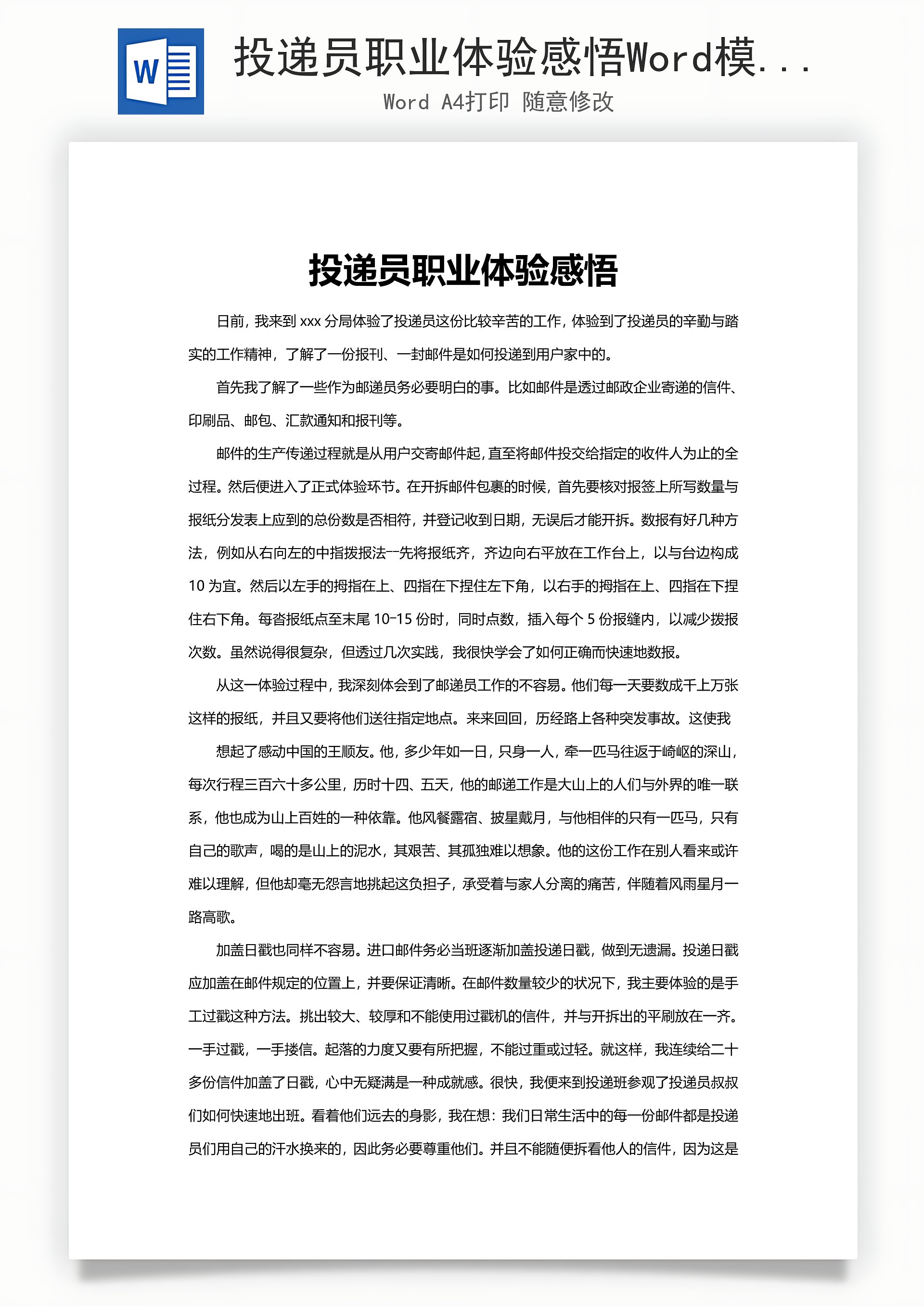 W

投递员职业体验感悟Word模...

Word A4打印 随意修改

投递员职业体验感悟

日前，我来到 xxx 分局体验了投递员这份比较辛苦的工作，体验到了投递员的辛勤与踏实的工作精神，了解了一份报刊、一封邮件是如何投递到用户家中的。

首先我了解了一些作为邮递员务必要明白的事。比如邮件是透过邮政企业寄递的信件、印刷品、邮包、汇款通知和报刊等。

邮件的生产传递过程就是从用户交寄邮件起，直至将邮件投交给指定的收件人为止的全过程。然后便进入了正式体验环节。在开拆邮件包裹的时候，首先要核对报签上所写数量与报纸分发表上应到的总份数是否相符，并登记收到日期，无误后才能开拆。数报有好几种方法，例如从右向左的中指拨报法一先将报纸齐，齐边向右平放在工作台上，以与台边构成 10 为宜。然后以左手的拇指在上、四指在下捏住左下角，以右手的拇指在上、四指在下捏住右下角。每沓报纸点至末尾 10-15 份时，同时点数，插入每个 5 份报缝内，以减少拨报次数。虽然说得很复杂，但透过几次实践，我很快学会了如何正确而快速地数报。

从这一体验过程中，我深刻体会到了邮递员工作的不容易。他们每一天要数成千上万张这样的报纸，并且又要将他们送往指定地点。来来回回，历经路上各种突发事故。这使我

想起了感动中国的王顺友。他，多少年如一日，只身一人，牵一匹马往返于崎岖的深山，每次行程三百六十多公里，历时十四、五天，他的邮递工作是大山上的人们与外界的唯一联系，他也成为山上百姓的一种依靠。他风餐露宿、披星戴月，与他相伴的只有一匹马，只有自己的歌声，喝的是山上的泥水，其艰苦、其孤独难以想象。他的这份工作在别人看来或许难以理解，但他却毫无怨言地挑起这负担子，承受着与家人分离的痛苦，伴随着风雨星月一路高歌。

加盖日戳也同样不容易。进口邮件务必当班逐渐加盖投递日戳，做到无遗漏。投递日戳应加盖在邮件规定的位置上，并要保证清晰。在邮件数量较少的状况下，我主要体验的是手工过戳这种方法。挑出较大、较厚和不能使用过戳机的信件，并与开拆出的平刷放在一齐。一手过戳，一手搂信。起落的力度又要有所把握，不能过重或过轻。就这样，我连续给二十多份信件加盖了日戳，心中无疑满是一种成就感。很快，我便来到投递班参观了投递员叔叔们如何快速地出班。看着他们远去的身影，我在想：我们日常生活中的每一份邮件都是投递员们用自己的汗水换来的，因此务必要尊重他们。并且不能随便拆看他人的信件，因为这是